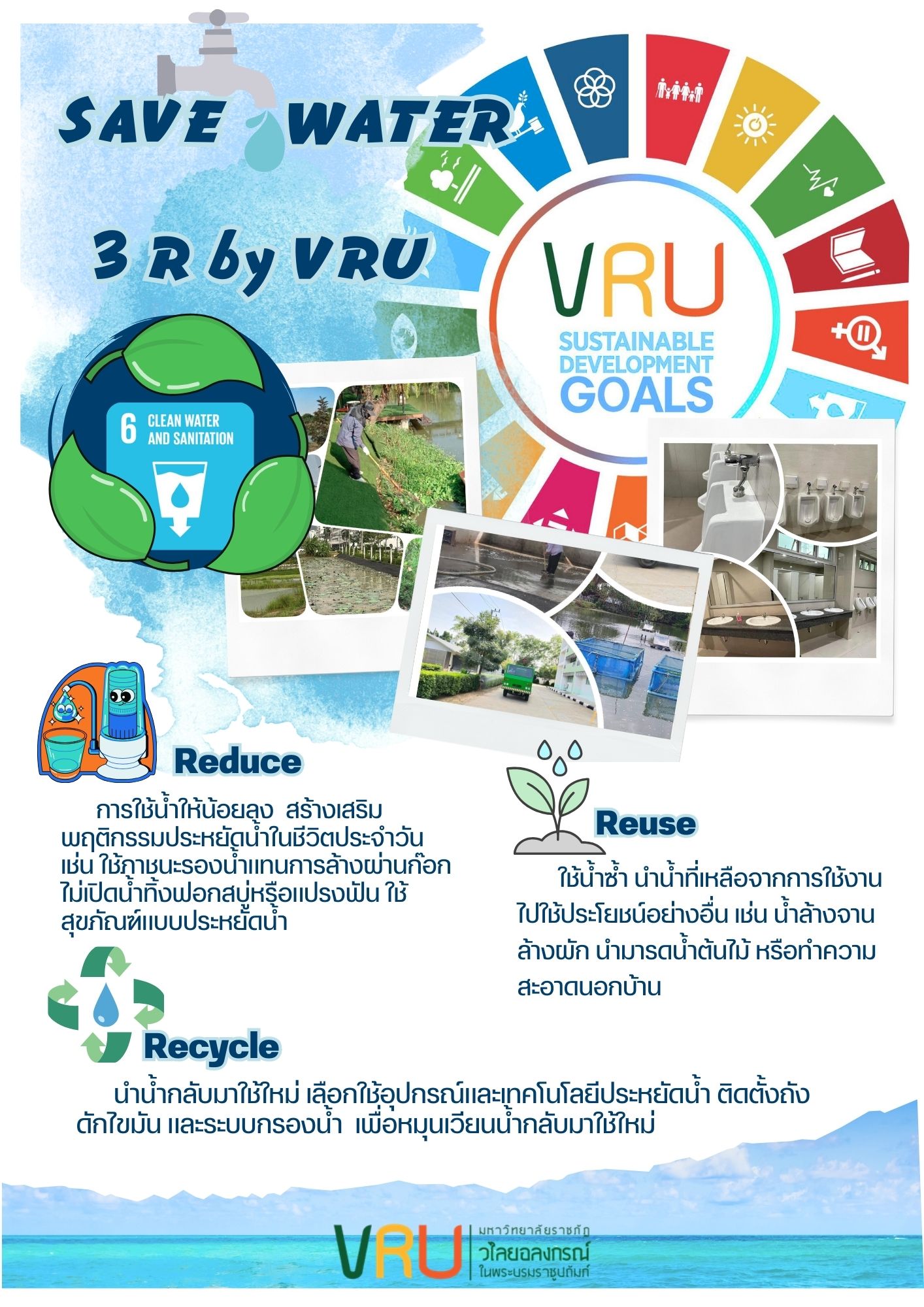 SAVE WATER

3 R by VRU

VRU
SUSTAINABLE DEVELOPMENT GOALS

6 CLEAN WATER AND SANITATION

Reduce

การใช้น้ำให้น้อยลง สร้างเสริมพฤติกรรมประหยัดน้ำในชีวิตประจำวัน เช่น ใช้ภาชนะรองน้ำแทนการล้างผ่านก๊อก ไม่เปิดน้ำทิ้งฟอกสบู่หรือแปรงฟัน ใช้สุขภัณฑ์แบบประหยัดน้ำ

Reuse

ใช้น้ำซ้ำ นำน้ำที่เหลือจากการใช้งานไปใช้ประโยชน์อย่างอื่น เช่น น้ำล้างจาน ล้างผัก นำมารดน้ำต้นไม้ หรือทำความสะอาดนอกบ้าน

Recycle

นำน้ำกลับมาใช้ใหม่ เลือกใช้อุปกรณ์และเทคโนโลยีประหยัดน้ำ ติดตั้งถังดักไขมัน และระบบกรองน้ำ เพื่อหมุนเวียนน้ำกลับมาใช้ใหม่

VRU
มหาวิทยาลัยราชภัฏ
วไลยอลงกรณ์
ในพระบรมราชูปถัมภ์